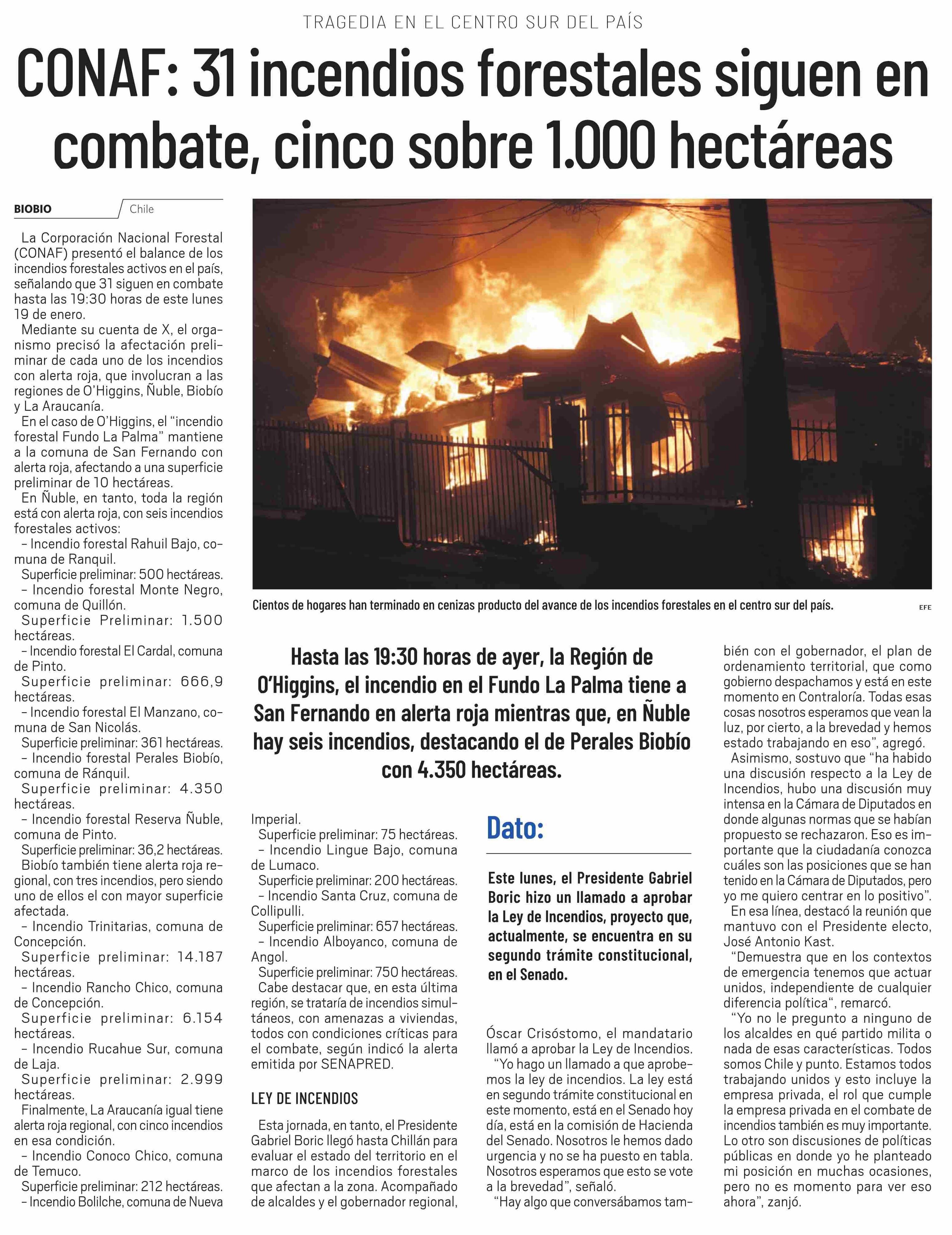 TRAGEDIA EN EL CENTRO SUR DEL PAÍS

CONAF: 31 incendios forestales siguen en combate, cinco sobre 1.000 hectáreas

BIOBIO Chile

La Corporación Nacional Forestal (CONAF) presentó el balance de los incendios forestales activos en el país, señalando que 31 siguen en combate hasta las 19:30 horas de este lunes 19 de enero.

Mediante su cuenta de X, el organismo precisó la afectación preliminar de cada uno de los incendios con alerta roja, que involucran a las regiones de O'Higgins, Ñuble, Biobío y La Araucanía.

En el caso de O'Higgins, el "incendio forestal Fundo La Palma" mantiene a la comuna de San Fernando con alerta roja, afectando a una superficie preliminar de 10 hectáreas.

En Ñuble, en tanto, toda la región está con alerta roja, con seis incendios forestales activos:

– Incendio forestal Rahuil Bajo, comuna de Ranquil.

Superficie preliminar: 500 hectáreas.

– Incendio forestal Monte Negro, comuna de Quillón.

Superficie Preliminar: 1.500 hectáreas.

– Incendio forestal El Cardal, comuna de Pinto.

Superficie preliminar: 666,9 hectáreas.

– Incendio forestal El Manzano, comuna de San Nicolás.

Superficie preliminar: 361 hectáreas.

– Incendio forestal Perales Biobío, comuna de Ránquil.

Superficie preliminar: 4.350 hectáreas.

– Incendio forestal Reserva Ñuble, comuna de Pinto.

Superficie preliminar: 36,2 hectáreas.

Biobío también tiene alerta roja regional, con tres incendios, pero siendo uno de ellos el con mayor superficie afectada.

– Incendio Trinitarias, comuna de Concepción.

Superficie preliminar: 14.187 hectáreas.

– Incendio Rancho Chico, comuna de Concepción.

Superficie preliminar: 6.154 hectáreas.

– Incendio Rucahue Sur, comuna de Laja.

Superficie preliminar: 2.999 hectáreas.

Finalmente, La Araucanía igual tiene alerta roja regional, con cinco incendios en esa condición.

– Incendio Conoco Chico, comuna de Temuco.

Superficie preliminar: 212 hectáreas.

– Incendio Bolilche, comuna de Nueva Imperial.

Superficie preliminar: 75 hectáreas.

– Incendio Lingue Bajo, comuna de Lumaco.

Superficie preliminar: 200 hectáreas.

– Incendio Santa Cruz, comuna de Collipulli.

Superficie preliminar: 657 hectáreas.

– Incendio Alboyanco, comuna de Angol.

Superficie preliminar: 750 hectáreas.

Cabe destacar que, en esta última región, se trataría de incendios simultáneos, con amenazas a viviendas, todos con condiciones críticas para el combate, según indicó la alerta emitida por SENAPRED.

LEY DE INCENDIOS

Esta jornada, en tanto, el Presidente Gabriel Boric llegó hasta Chillán para evaluar el estado del territorio en el marco de los incendios forestales que afectan a la zona. Acompañado de alcaldes y el gobernador regional, Óscar Crisóstomo, el mandatario llamó a aprobar la Ley de Incendios.

"Yo hago un llamado a que aprobemos la ley de incendios. La ley está en segundo trámite constitucional en este momento, está en el Senado hoy día, está en la comisión de Hacienda del Senado. Nosotros le hemos dado urgencia y no se ha puesto en tabla. Nosotros esperamos que esto se vote a la brevedad", señaló.

"Hay algo que conversábamos también con el gobernador, el plan de ordenamiento territorial, que como gobierno despachamos y está en este momento en Contraloría. Todas esas cosas nosotros esperamos que vean la luz, por cierto, a la brevedad y hemos estado trabajando en eso", agregó.

Asimismo, sostuvo que "ha habido una discusión respecto a la Ley de Incendios, hubo una discusión muy intensa en la Cámara de Diputados en donde algunas normas que se habían propuesto se rechazaron. Eso es importante que la ciudadanía conozca cuáles son las posiciones que se han tenido en la Cámara de Diputados, pero yo me quiero centrar en lo positivo".

En esa línea, destacó la reunión que mantuvo con el Presidente electo, José Antonio Kast.

"Demuestra que en los contextos de emergencia tenemos que actuar unidos, independiente de cualquier diferencia política", remarcó.

"Yo no le pregunto a ninguno de los alcaldes en qué partido milita o nada de esas características. Todos somos Chile y punto. Estamos todos trabajando unidos y esto incluye la empresa privada, el rol que cumple la empresa privada en el combate de incendios también es muy importante. Lo otro son discusiones de políticas públicas en donde yo he planteado mi posición en muchas ocasiones, pero no es momento para ver eso ahora", zanjó.

Cientos de hogares han terminado en cenizas producto del avance de los incendios forestales en el centro sur del país. EFE

Hasta las 19:30 horas de ayer, la Región de O'Higgins, el incendio en el Fundo La Palma tiene a San Fernando en alerta roja mientras que, en Ñuble hay seis incendios, destacando el de Perales Biobío con 4.350 hectáreas.

Dato:

Este lunes, el Presidente Gabriel Boric hizo un llamado a aprobar la Ley de Incendios, proyecto que, actualmente, se encuentra en su segundo trámite constitucional, en el Senado.